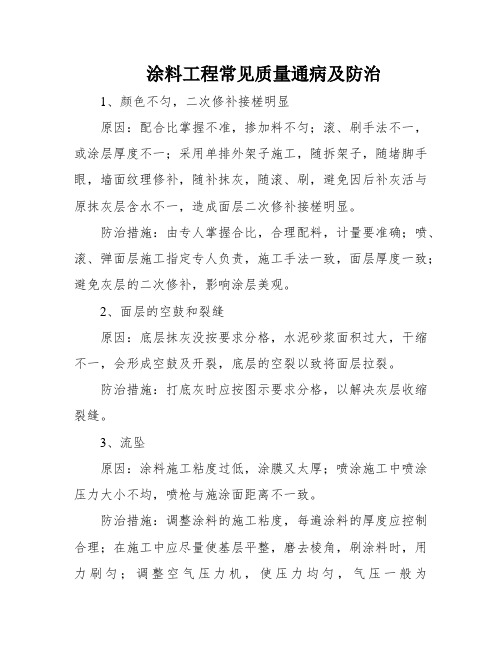 涂料工程常见质量通病及防治

1、颜色不匀，二次修补接槎明显

原因：配合比掌握不准，掺加料不匀；滚、刷手法不一，或涂层厚度不一；采用单排外架子施工，随拆架子，随堵脚手眼，墙面纹理修补，随补抹灰，随滚、刷，避免因后补灰活与原抹灰层含水不一，造成面层二次修补接槎明显。

防治措施：由专人掌握合比，合理配料，计量要准确；喷、滚、弹面层施工指定专人负责，施工手法一致，面层厚度一致；避免灰层的二次修补，影响涂层美观。

2、面层的空鼓和裂缝

原因：底层抹灰没按要求分格，水泥砂浆面积过大，干缩不一，会形成空鼓及开裂，底层的空裂以致将面层拉裂。

防治措施：打底灰时应按图示要求分格，以解决灰层收缩裂缝。

3、流坠

原因：涂料施工粘度过低，涂膜又太厚；喷涂施工中喷涂压力大小不均，喷枪与施涂面距离不一致。

防治措施：调整涂料的施工粘度，每遍涂料的厚度应控制合理；在施工中应尽量使基层平整，磨去棱角，刷涂料时，用力刷匀；调整空气压力机，使压力均匀，气压一般为